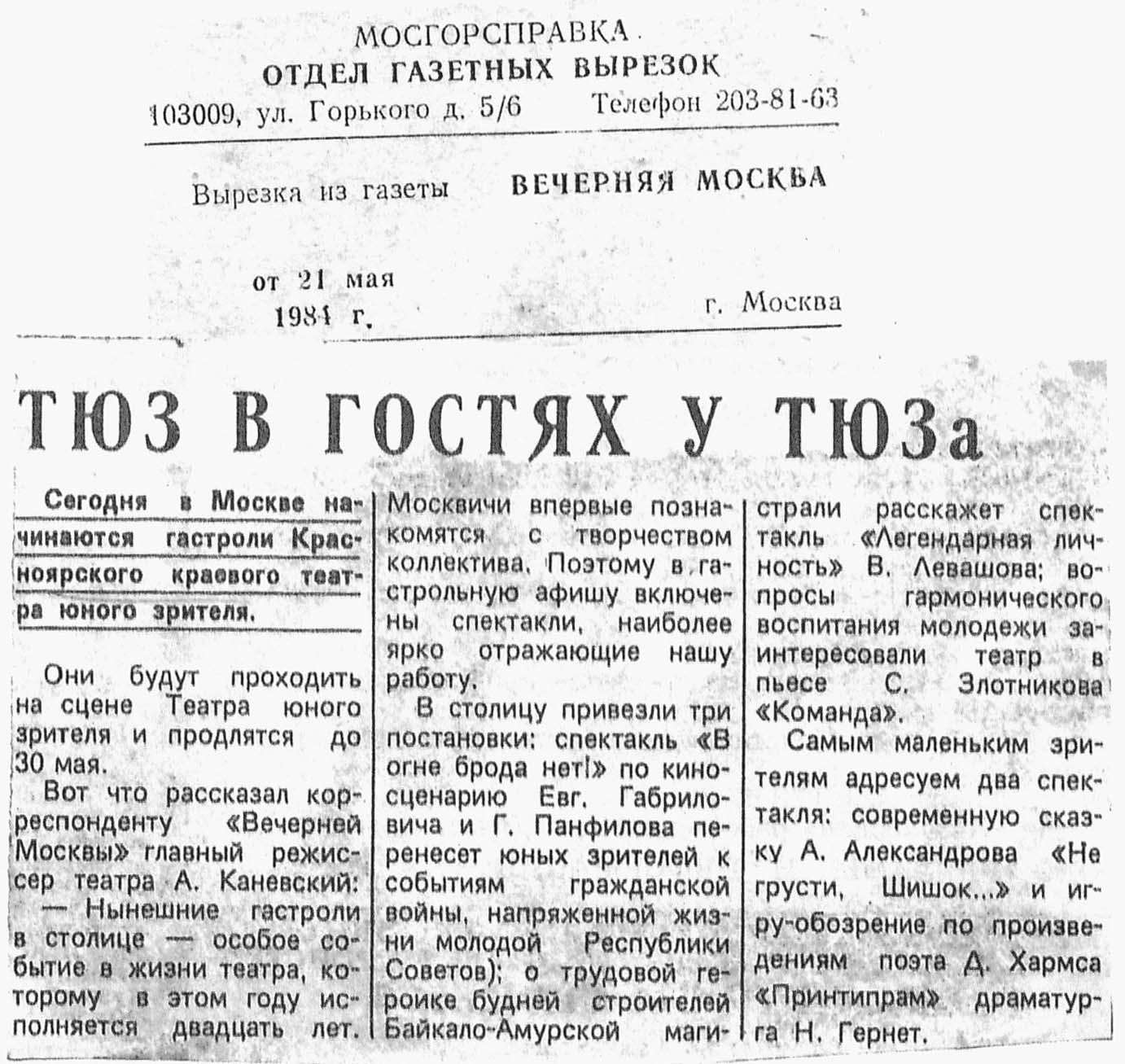 МОСГОРСПРАВКА
ОТДЕЛ ГАЗЕТНЫХ ВЫРЕЗОК
103009, ул. Горького д. 5/6 Телефон 203-81-63

Вырезка из газеты ВЕЧЕРНЯЯ МОСКВА

от 21 мая 1984 г.

г. Москва

ТЮЗ В ГОСТЯХ У ТЮЗа

Сегодня в Москве начинаются гастроли Красноярского краевого театра юного зрителя.

Они будут проходить на сцене Театра юного зрителя и продлятся до 30 мая.

Вот что рассказал корреспонденту «Вечерней Москвы» главный режиссер театра А. Каневский:

— Нынешние гастроли в столице — особое событие в жизни театра, которому в этом году исполняется двадцать лет. Москвичи впервые познакомятся с творчеством коллектива. Поэтому в гастрольную афишу включены спектакли, наиболее ярко отражающие нашу работу.

В столицу привезли три постановки: спектакль «В огне брода нет!» по киносценарию Евг. Габриловича и Г. Панфилова перенесет юных зрителей к событиям гражданской войны, напряженной жизни молодой Республики Советов); о трудовой героике будней строителей Байкало-Амурской магистрали расскажет спектакль «Легендарная личность» В. Левашова; вопросы гармонического воспитания молодежи заинтересовали театр в пьесе С. Злотникова «Команда».

Самым маленьким зрителям адресуем два спектакля: современную сказку А. Александрова «Не грусти, Шишок...» и игру-обозрение по произведениям поэта Д. Хармса «Принтипрам» драматурга Н. Гернет.